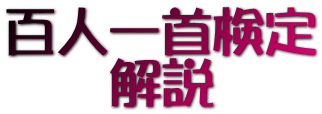 百人一首検定
解説